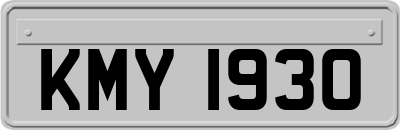 KMY 1930